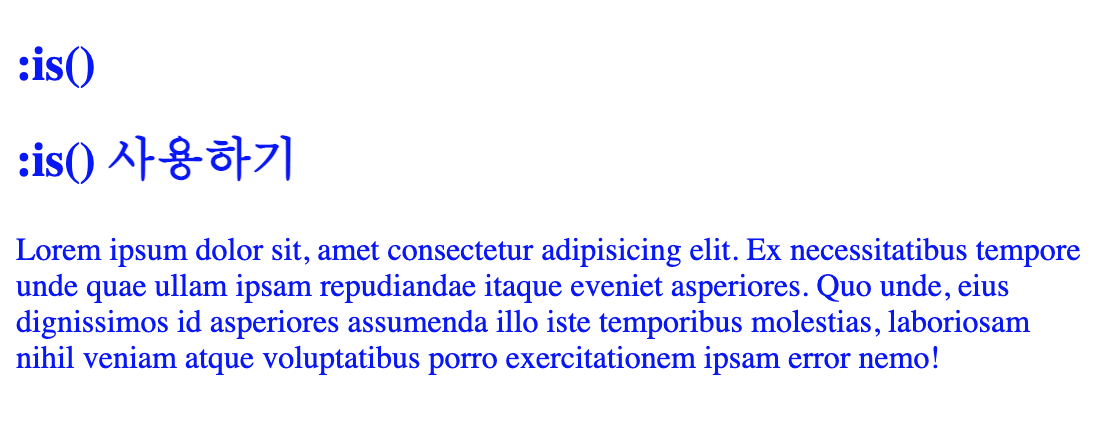 :is()

:is() 사용하기

Lorem ipsum dolor sit, amet consectetur adipisicing elit. Ex necessitatibus tempore unde quae ullam ipsam repudiandae itaque eveniet asperiores. Quo unde, eius dignissimos id asperiores assumenda illo iste temporibus molestias, laboriosam nihil veniam atque voluptatibus porro exercitationem ipsam error nemo!